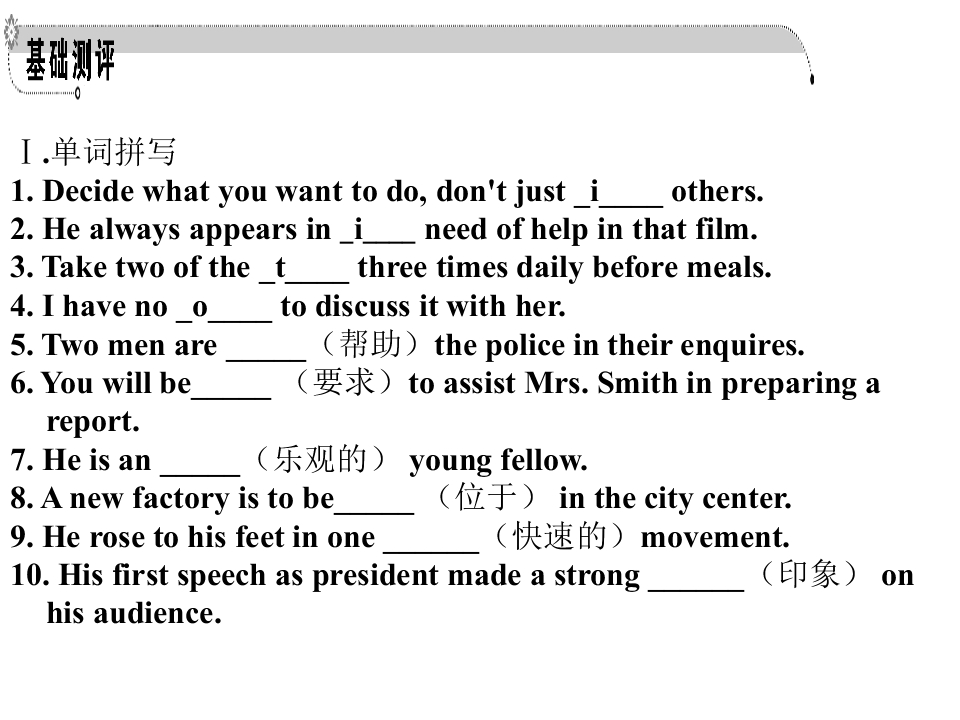 基础测评

Ⅰ.单词拼写

1. Decide what you want to do, don't just ____i____ others.

2. He always appears in ____i____ need of help in that film.

3. Take two of the ____t____ three times daily before meals.

4. I have no ____o____ to discuss it with her.

5. Two men are ____（帮助）the police in their enquires.

6. You will be____ （要求）to assist Mrs. Smith in preparing a report.

7. He is an ____（乐观的） young fellow.

8. A new factory is to be____ （位于） in the city center.

9. He rose to his feet in one ____（快速的）movement.

10. His first speech as president made a strong ____（印象） on his audience.